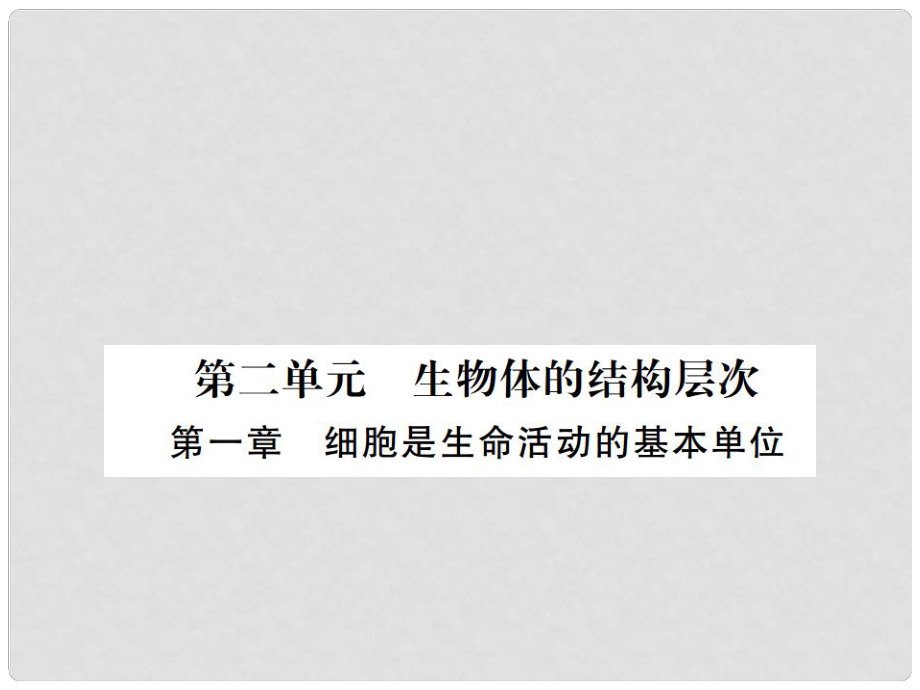 第二单元　生物体的结构层次

第一章　细胞是生命活动的基本单位